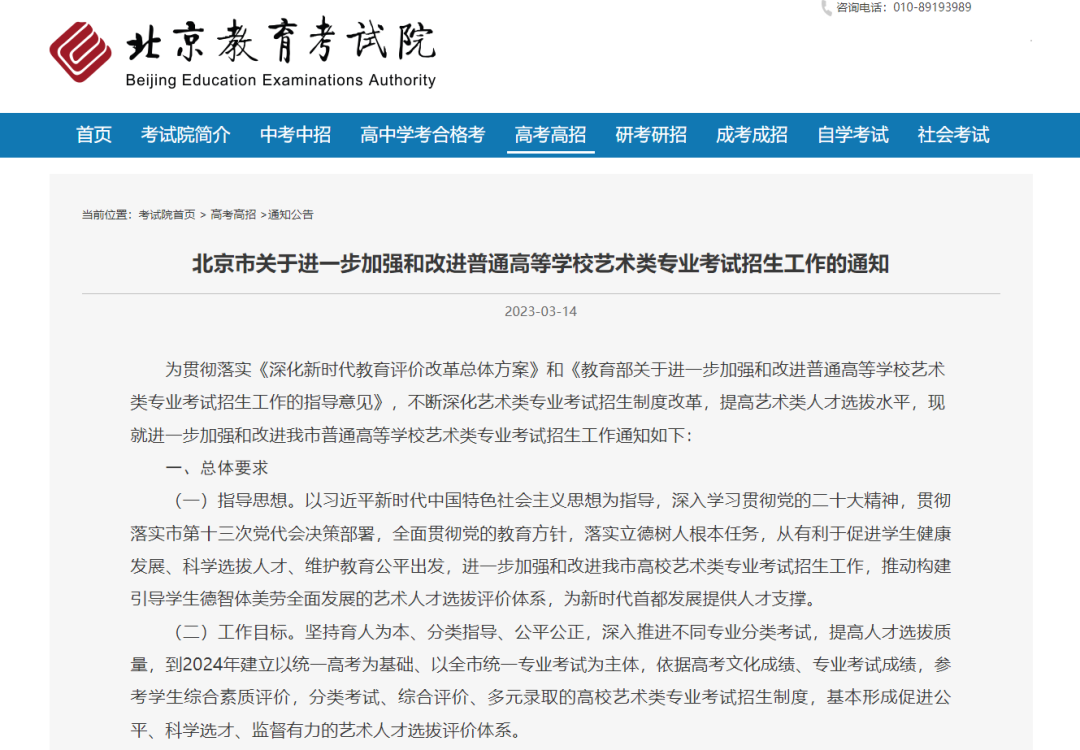 咨询电话：010-89193989

北京教育考试院
Beijing Education Examinations Authority

首页　考试院简介　中考中招　高中学考合格考　高考高招　研考研招　成考成招　自学考试　社会考试

当前位置：考试院首页 > 高考高招 > 通知公告

北京市关于进一步加强和改进普通高等学校艺术类专业考试招生工作的通知

2023-03-14

为贯彻落实《深化新时代教育评价改革总体方案》和《教育部关于进一步加强和改进普通高等学校艺术类专业考试招生工作的指导意见》，不断深化艺术类专业考试招生制度改革，提高艺术类人才选拔水平，现就进一步加强和改进我市普通高等学校艺术类专业考试招生工作通知如下：

一、总体要求

（一）指导思想。以习近平新时代中国特色社会主义思想为指导，深入学习贯彻党的二十大精神，贯彻落实市第十三次党代会决策部署，全面贯彻党的教育方针，落实立德树人根本任务，从有利于促进学生健康发展、科学选拔人才、维护教育公平出发，进一步加强和改进我市高校艺术类专业考试招生工作，推动构建引导学生德智体美劳全面发展的艺术人才选拔评价体系，为新时代首都发展提供人才支撑。

（二）工作目标。坚持育人为本、分类指导、公平公正，深入推进不同专业分类考试，提高人才选拔质量，到2024年建立以统一高考为基础、以全市统一专业考试为主体，依据高考文化成绩、专业考试成绩，参考学生综合素质评价，分类考试、综合评价、多元录取的高校艺术类专业考试招生制度，基本形成促进公平、科学选才、监督有力的艺术人才选拔评价体系。